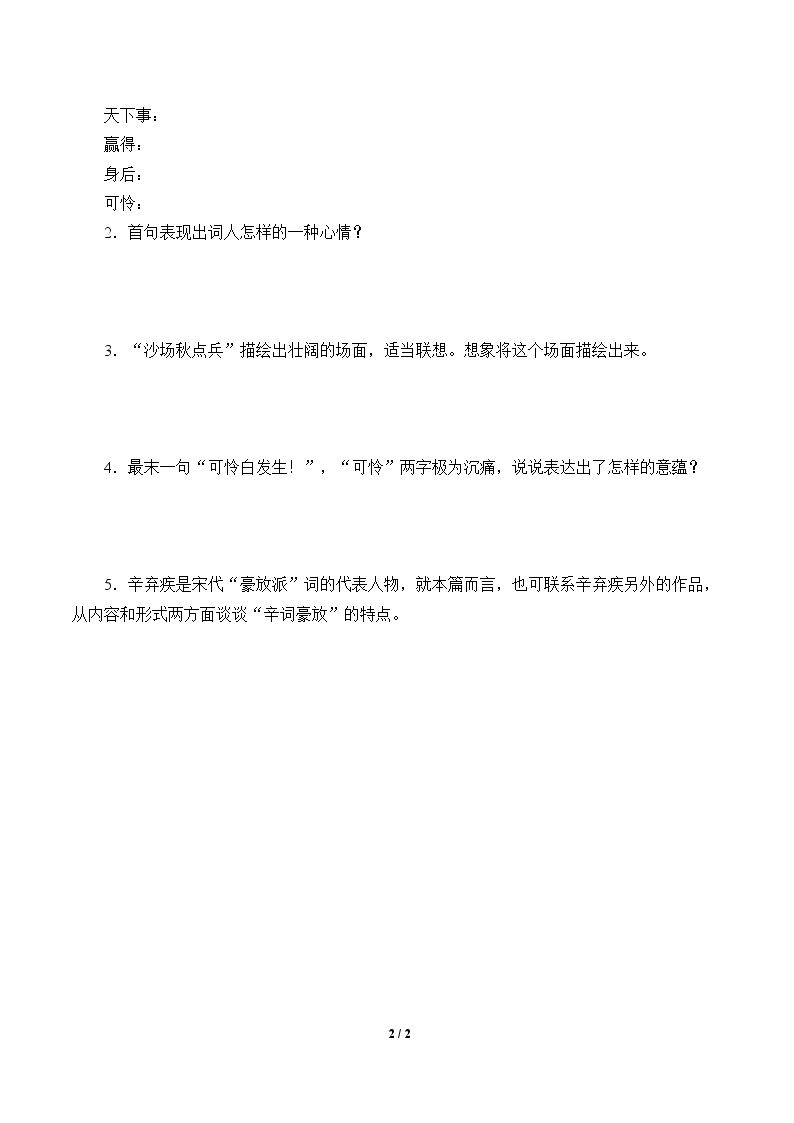 天下事：
赢得：
身后：
可怜：
2.首句表现出词人怎样的一种心情？

3.“沙场秋点兵”描绘出壮阔的场面，适当联想。想象将这个场面描绘出来。

4.最末一句“可怜白发生！”，“可怜”两字极为沉痛，说说表达出了怎样的意蕴？

5.辛弃疾是宋代“豪放派”词的代表人物，就本篇而言，也可联系辛弃疾另外的作品，从内容和形式两方面谈谈“辛词豪放”的特点。

2 / 2